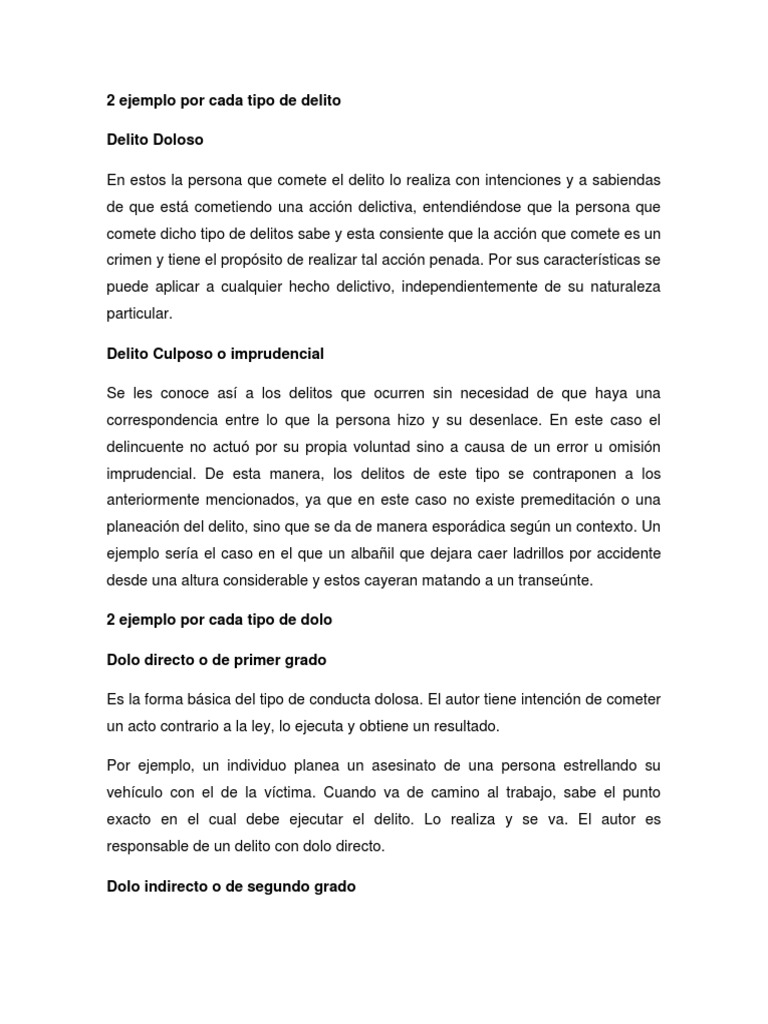 2 ejemplo por cada tipo de delito

Delito Doloso

En estos la persona que comete el delito lo realiza con intenciones y a sabiendas de que está cometiendo una acción delictiva, entendiéndose que la persona que comete dicho tipo de delitos sabe y esta consiente que la acción que comete es un crimen y tiene el propósito de realizar tal acción penada. Por sus características se puede aplicar a cualquier hecho delictivo, independientemente de su naturaleza particular.

Delito Culposo o imprudencial

Se les conoce así a los delitos que ocurren sin necesidad de que haya una correspondencia entre lo que la persona hizo y su desenlace. En este caso el delincuente no actuó por su propia voluntad sino a causa de un error u omisión imprudencial. De esta manera, los delitos de este tipo se contraponen a los anteriormente mencionados, ya que en este caso no existe premeditación o una planeación del delito, sino que se da de manera esporádica según un contexto. Un ejemplo sería el caso en el que un albañil que dejara caer ladrillos por accidente desde una altura considerable y estos cayeran matando a un transeúnte.

2 ejemplo por cada tipo de dolo

Dolo directo o de primer grado

Es la forma básica del tipo de conducta dolosa. El autor tiene intención de cometer un acto contrario a la ley, lo ejecuta y obtiene un resultado.

Por ejemplo, un individuo planea un asesinato de una persona estrellando su vehículo con el de la víctima. Cuando va de camino al trabajo, sabe el punto exacto en el cual debe ejecutar el delito. Lo realiza y se va. El autor es responsable de un delito con dolo directo.

Dolo indirecto o de segundo grado